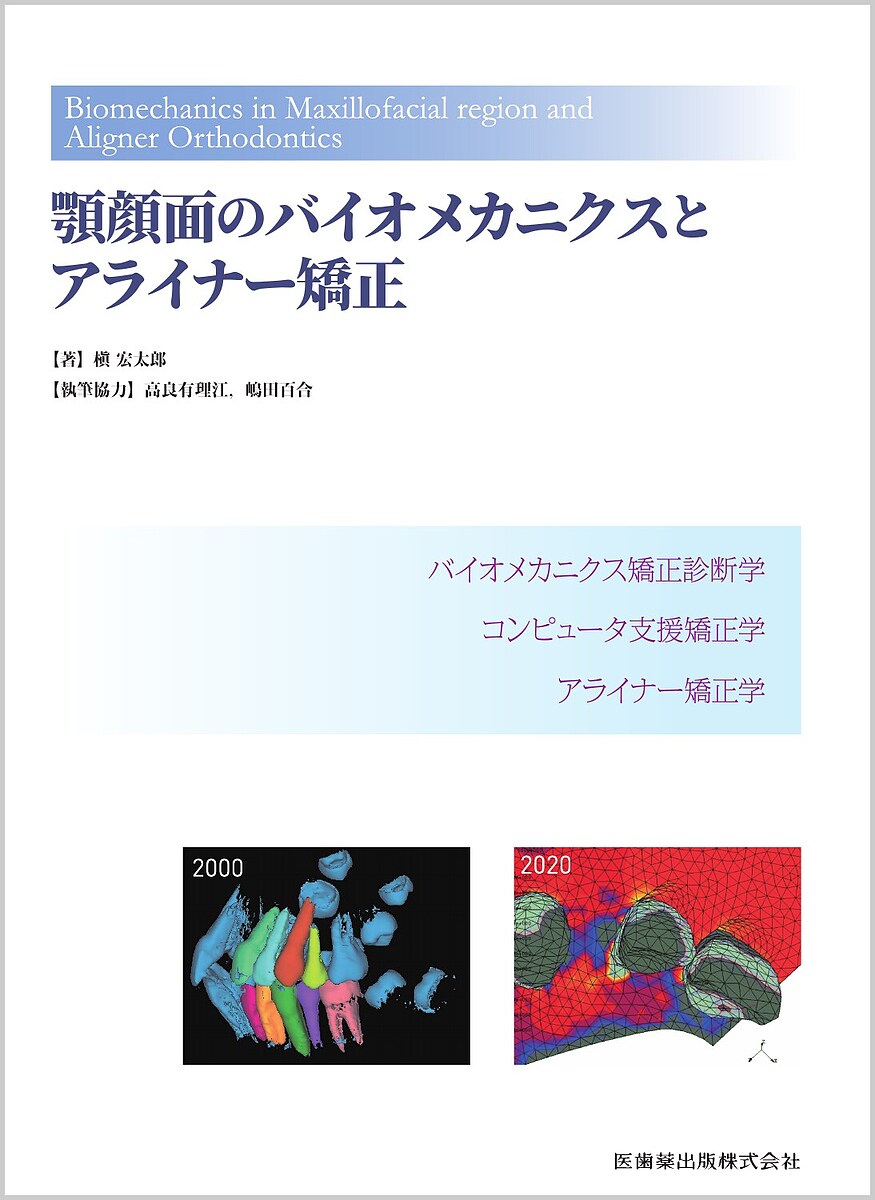 Biomechanics in Maxillofacial region and Aligner Orthodontics

顎顔面のバイオメカニクスとアライナー矯正

【著】槇 宏太郎
【執筆協力】高良有理江，嶋田百合

バイオメカニクス矯正診断学

コンピュータ支援矯正学

アライナー矯正学

2000

2020

医歯薬出版株式会社